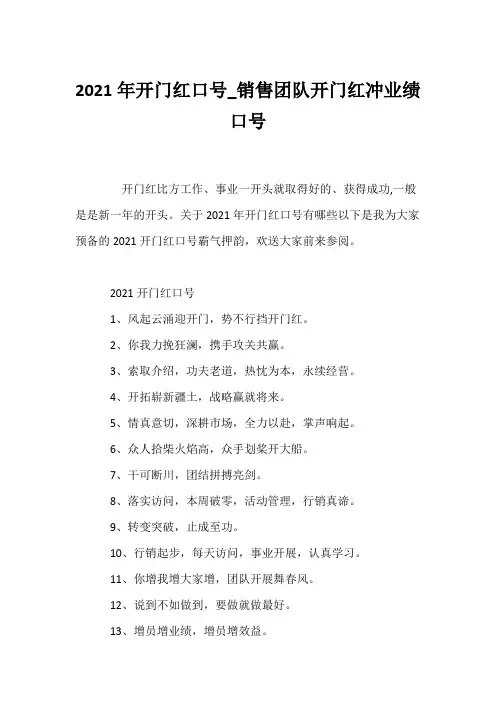 2021 年开门红口号_销售团队开门红冲业绩口号

开门红比方工作、事业一开头就取得好的、获得成功,一般是是新一年的开头。关于 2021 年开门红口号有哪些以下是我为大家预备的 2021 开门红口号霸气押韵，欢送大家前来参阅。

2021 开门红口号

1、风起云涌迎开门，势不行挡开门红。

2、你我力挽狂澜，携手攻关共赢。

3、索取介绍，功夫老道，热忱为本，永续经营。

4、开拓崭新疆土，战略赢就将来。

5、情真意切，深耕市场，全力以赴，掌声响起。

6、众人拾柴火焰高，众手划桨开大船。

7、干可断川，团结拼搏亮剑。

8、落实访问，本周破零，活动管理，行销真谛。

9、转变突破，止成至功。

10、行销起步，每天访问，事业开展，认真学习。

11、你增我增大家增，团队开展舞春风。

12、说到不如做到，要做就做最好。

13、增员增业绩，增员增效益。